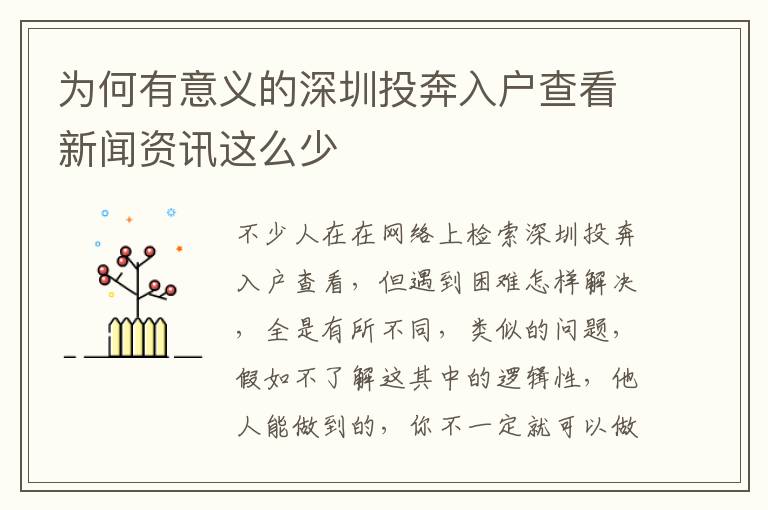 为何有意义的深圳投奔入户查看新闻资讯这么少

不少人在在网络上检索深圳投奔入户查看，但遇到困难怎样解决，全是有所不同，类似的问题，假如不了解这其中的逻辑性，他人能做到的，你不一定就可以做